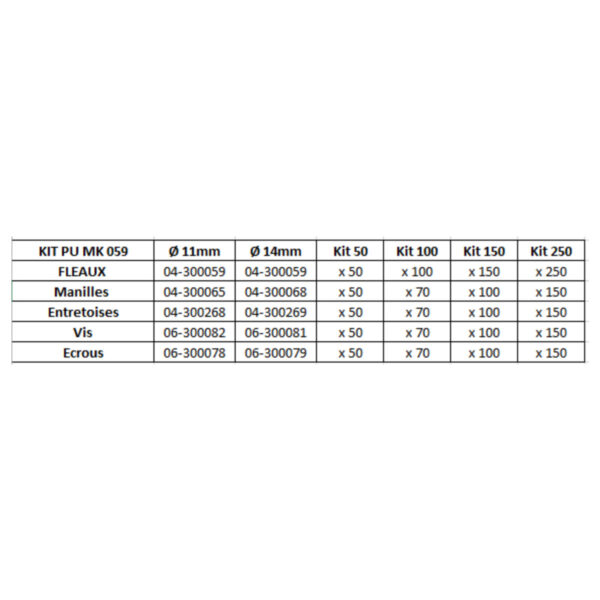 | KIT PU MK 059 | Ø 11mm | Ø 14mm | Kit 50 | Kit 100 | Kit 150 | Kit 250 |
|---|---|---|---|---|---|---|
| FLEAUX | 04-300059 | 04-300059 | x 50 | x 100 | x 150 | x 250 |
| Manilles | 04-300065 | 04-300068 | x 50 | x 70 | x 100 | x 150 |
| Entretoises | 04-300268 | 04-300269 | x 50 | x 70 | x 100 | x 150 |
| Vis | 06-300082 | 06-300081 | x 50 | x 70 | x 100 | x 150 |
| Ecrous | 06-300078 | 06-300079 | x 50 | x 70 | x 100 | x 150 |